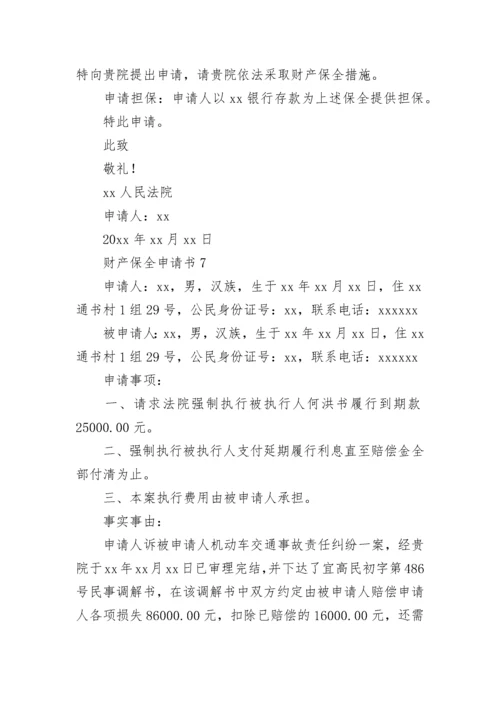 特向贵院提出申请，请贵院依法采取财产保全措施。

申请担保：申请人以 xx 银行存款为上述保全提供担保。

特此申请。

此致

敬礼！

xx 人民法院

申请人：xx

20xx 年 xx 月 xx 日

财产保全申请书 7

申请人：xx，男，汉族，生于 xx 年 xx 月 xx 日，住 xx 通书村 1 组 29 号，公民身份证号：xx，联系电话：xxxxxx

被申请人：xx，男，汉族，生于 xx 年 xx 月 xx 日，住 xx 通书村 1 组 29 号，公民身份证号：xx，联系电话：xxxxxx

申请事项：

一、请求法院强制执行被执行人何洪书履行到期款 25000.00 元。

二、强制执行被执行人支付延期履行利息直至赔偿金全部付清为止。

三、本案执行费用由被申请人承担。

事实事由：

申请人诉被申请人机动车交通事故责任纠纷一案，经贵院于 xx 年 xx 月 xx 日已审理完结，并下达了宜高民初字第 486 号民事调解书，在该调解书中双方约定由被申请人赔偿申请人各项损失 86000.00 元，扣除已赔偿的 16000.00 元，还需